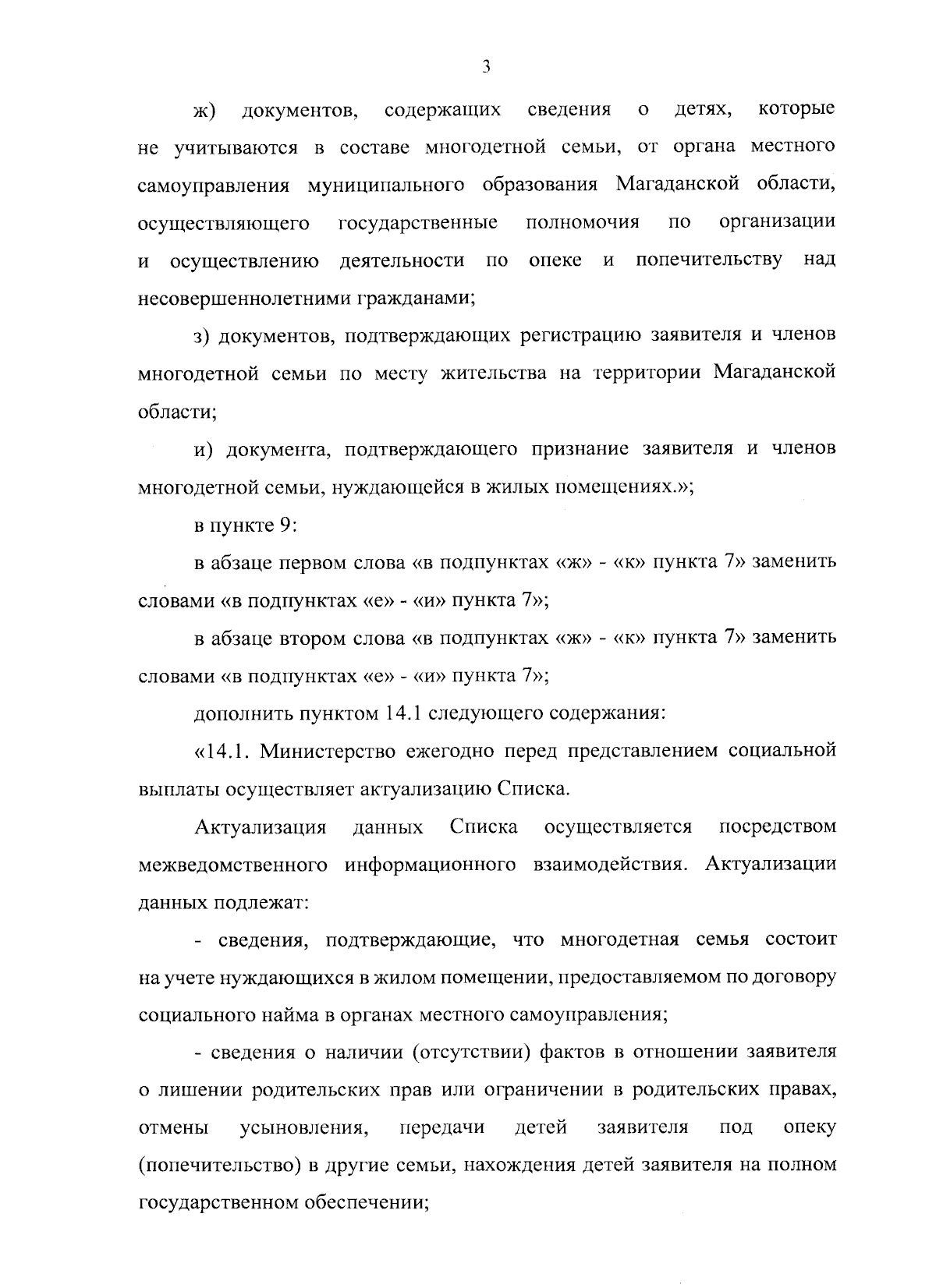 3

ж) документов, содержащих сведения о детях, которые не учитываются в составе многодетной семьи, от органа местного самоуправления муниципального образования Магаданской области, осуществляющего государственные полномочия по организации и осуществлению деятельности по опеке и попечительству над несовершеннолетними гражданами;

з) документов, подтверждающих регистрацию заявителя и членов многодетной семьи по месту жительства на территории Магаданской области;

и) документа, подтверждающего признание заявителя и членов многодетной семьи, нуждающейся в жилых помещениях.»;

в пункте 9:

в абзаце первом слова «в подпунктах «ж» - «к» пункта 7» заменить словами «в подпунктах «е» - «и» пункта 7»;

в абзаце втором слова «в подпунктах «ж» - «к» пункта 7» заменить словами «в подпунктах «е» - «и» пункта 7»;

дополнить пунктом 14.1 следующего содержания:

«14.1. Министерство ежегодно перед представлением социальной выплаты осуществляет актуализацию Списка.

Актуализация данных Списка осуществляется посредством межведомственного информационного взаимодействия. Актуализации данных подлежат:

- сведения, подтверждающие, что многодетная семья состоит на учете нуждающихся в жилом помещении, предоставляемом по договору социального найма в органах местного самоуправления;

- сведения о наличии (отсутствии) фактов в отношении заявителя о лишении родительских прав или ограничении в родительских правах, отмены усыновления, передачи детей заявителя под опеку (попечительство) в другие семьи, нахождения детей заявителя на полном государственном обеспечении;